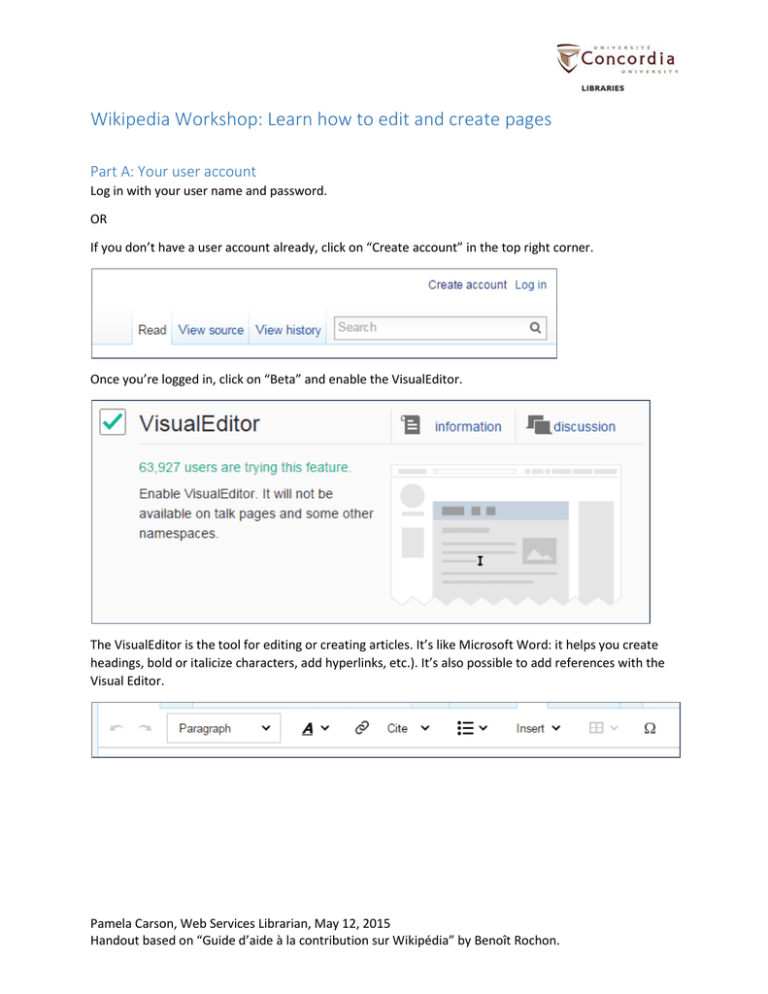 UNIVERSITÉ
Concordia
UNIVERSITY
LIBRARIES

Wikipedia Workshop: Learn how to edit and create pages

Part A: Your user account
Log in with your user name and password.

OR

If you don't have a user account already, click on "Create account" in the top right corner.

Create account Log in

Read View source View history Search

Once you're logged in, click on "Beta" and enable the VisualEditor.

VisualEditor information discussion

63,927 users are trying this feature.

Enable VisualEditor. It will not be available on talk pages and some other namespaces.

The VisualEditor is the tool for editing or creating articles. It's like Microsoft Word: it helps you create headings, bold or italicize characters, add hyperlinks, etc.). It's also possible to add references with the Visual Editor.

Paragraph A Cite Insert Ω

Pamela Carson, Web Services Librarian, May 12, 2015
Handout based on "Guide d'aide à la contribution sur Wikipédia" by Benoît Rochon.